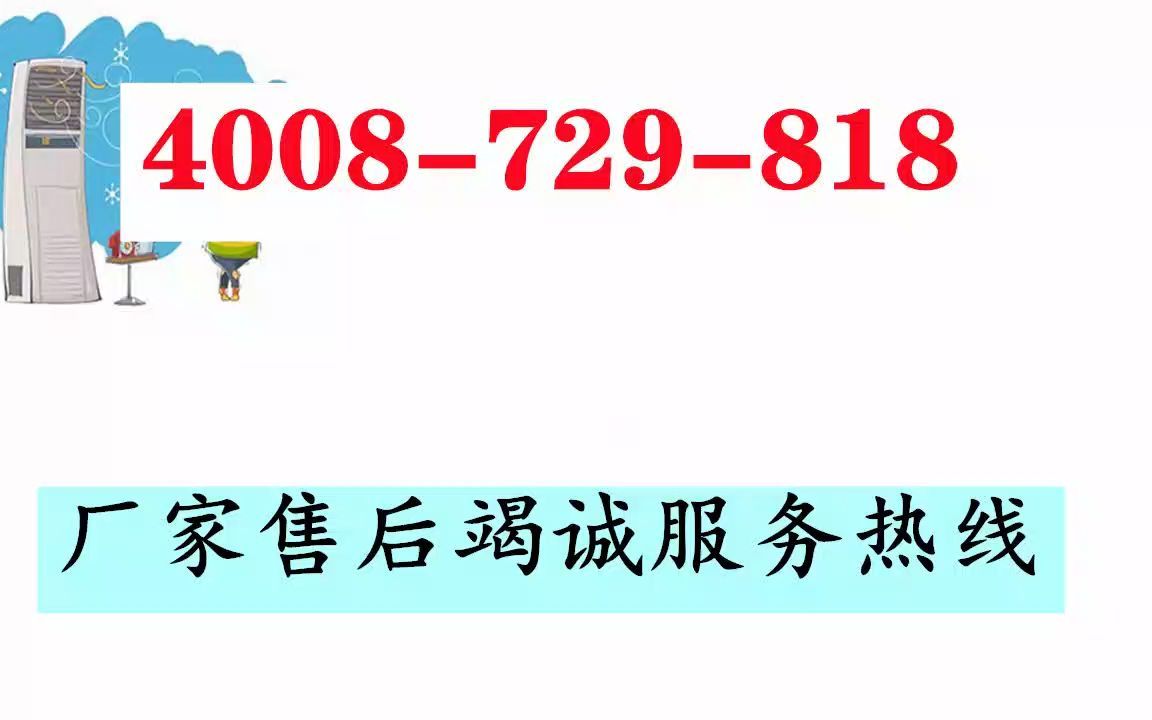 4008-729-818

厂家售后竭诚服务热线